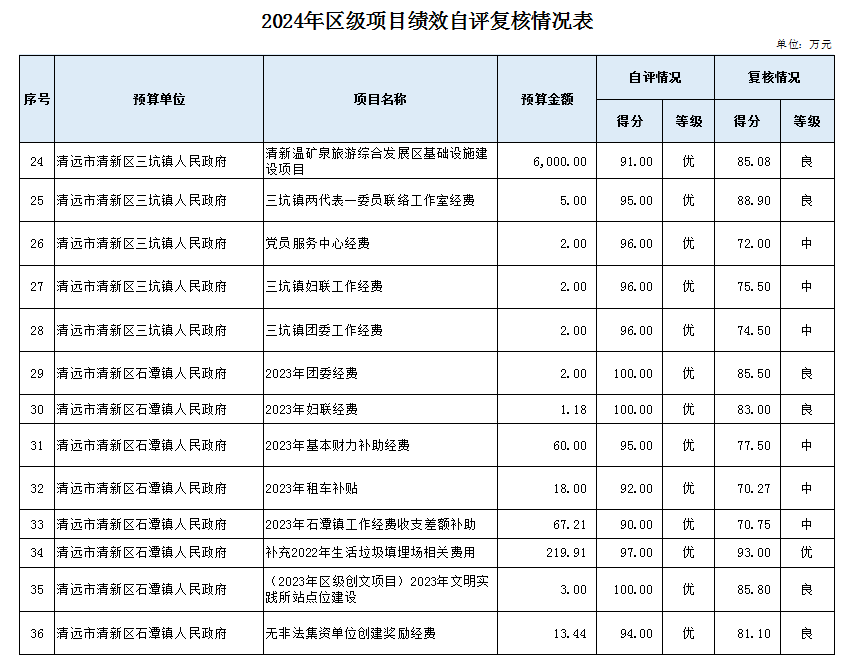 2024年区级项目绩效自评复核情况表

单位：万元

| 序号 | 预算单位 | 项目名称 | 预算金额 | 自评情况 得分 | 自评情况 等级 | 复核情况 得分 | 复核情况 等级 |
|---|---|---|---|---|---|---|---|
| 24 | 清远市清新区三坑镇人民政府 | 清新温矿泉旅游综合发展区基础设施建设项目 | 6,000.00 | 91.00 | 优 | 85.08 | 良 |
| 25 | 清远市清新区三坑镇人民政府 | 三坑镇两代表一委员联络工作室经费 | 5.00 | 95.00 | 优 | 88.90 | 良 |
| 26 | 清远市清新区三坑镇人民政府 | 党员服务中心经费 | 2.00 | 96.00 | 优 | 72.00 | 中 |
| 27 | 清远市清新区三坑镇人民政府 | 三坑镇妇联工作经费 | 2.00 | 96.00 | 优 | 75.50 | 中 |
| 28 | 清远市清新区三坑镇人民政府 | 三坑镇团委工作经费 | 2.00 | 96.00 | 优 | 74.50 | 中 |
| 29 | 清远市清新区石潭镇人民政府 | 2023年团委经费 | 2.00 | 100.00 | 优 | 85.50 | 良 |
| 30 | 清远市清新区石潭镇人民政府 | 2023年妇联经费 | 1.18 | 100.00 | 优 | 83.00 | 良 |
| 31 | 清远市清新区石潭镇人民政府 | 2023年基本财力补助经费 | 60.00 | 95.00 | 优 | 77.50 | 中 |
| 32 | 清远市清新区石潭镇人民政府 | 2023年租车补贴 | 18.00 | 92.00 | 优 | 70.27 | 中 |
| 33 | 清远市清新区石潭镇人民政府 | 2023年石潭镇工作经费收支差额补助 | 67.21 | 90.00 | 优 | 70.75 | 中 |
| 34 | 清远市清新区石潭镇人民政府 | 补充2022年生活垃圾填埋场相关费用 | 219.91 | 97.00 | 优 | 93.00 | 优 |
| 35 | 清远市清新区石潭镇人民政府 | （2023年区级创文项目）2023年文明实践所站点位建设 | 3.00 | 100.00 | 优 | 85.80 | 良 |
| 36 | 清远市清新区石潭镇人民政府 | 无非法集资单位创建奖励经费 | 13.44 | 94.00 | 优 | 81.10 | 良 |